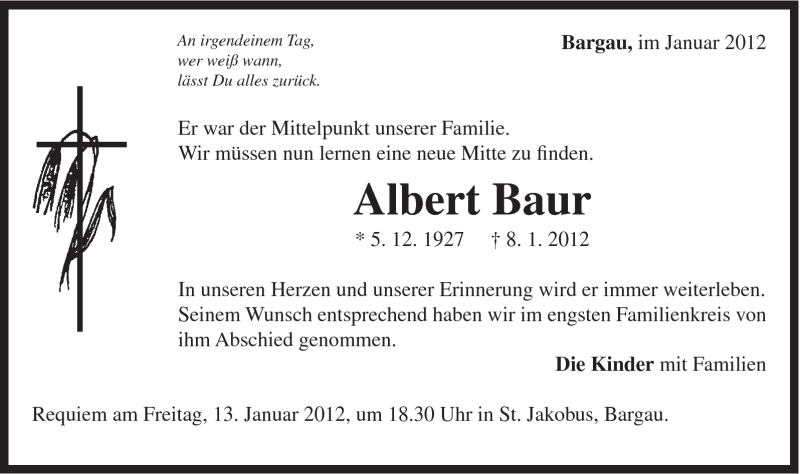 An irgendeinem Tag,
wer weiß wann,
lässt Du alles zurück.

Bargau, im Januar 2012

Er war der Mittelpunkt unserer Familie.
Wir müssen nun lernen eine neue Mitte zu finden.

Albert Baur

* 5. 12. 1927 † 8. 1. 2012

In unseren Herzen und unserer Erinnerung wird er immer weiterleben. Seinem Wunsch entsprechend haben wir im engsten Familienkreis von ihm Abschied genommen.

Die Kinder mit Familien

Requiem am Freitag, 13. Januar 2012, um 18.30 Uhr in St. Jakobus, Bargau.